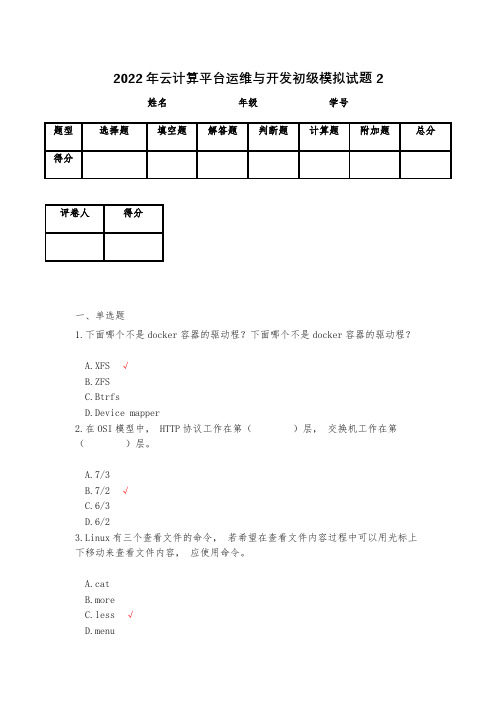 2022年云计算平台运维与开发初级模拟试题2

姓名　　　　年级　　　　学号

| 题型 | 选择题 | 填空题 | 解答题 | 判断题 | 计算题 | 附加题 | 总分 |
|---|---|---|---|---|---|---|---|
| 得分 | | | | | | | |

| 评卷人 | 得分 |
|---|---|
| | |

一、单选题

1.下面哪个不是docker容器的驱动程？下面哪个不是docker容器的驱动程？

A.XFS √
B.ZFS
C.Btrfs
D.Device mapper

2.在OSI模型中， HTTP协议工作在第（　　）层， 交换机工作在第（　　）层。

A.7/3
B.7/2 √
C.6/3
D.6/2

3.Linux有三个查看文件的命令， 若希望在查看文件内容过程中可以用光标上下移动来查看文件内容， 应使用命令。

A.cat
B.more
C.less √
D.menu